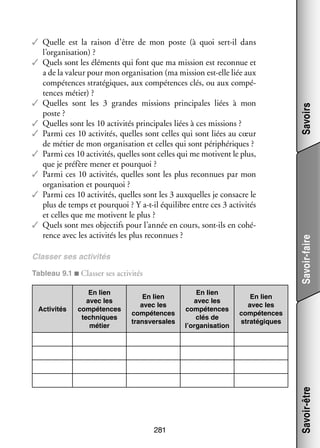 ✓ Quelle est la raison d'être de mon poste (à quoi sert-il dans l'organisation) ?
✓ Quels sont les éléments qui font que ma mission est reconnue et a de la valeur pour mon organisation (ma mission est-elle liée aux compétences stratégiques, aux compétences clés, ou aux compétences métier) ?
✓ Quelles sont les 3 grandes missions principales liées à mon poste ?
✓ Quelles sont les 10 activités principales liées à ces missions ?
✓ Parmi ces 10 activités, quelles sont celles qui sont liées au cœur de métier de mon organisation et celles qui sont périphériques ?
✓ Parmi ces 10 activités, quelles sont celles qui me motivent le plus, que je préfère mener et pourquoi ?
✓ Parmi ces 10 activités, quelles sont les plus reconnues par mon organisation et pourquoi ?
✓ Parmi ces 10 activités, quelles sont les 3 auxquelles je consacre le plus de temps et pourquoi ? Y a-t-il équilibre entre ces 3 activités et celles que me motivent le plus ?
✓ Quels sont mes objectifs pour l'année en cours, sont-ils en cohérence avec les activités les plus reconnues ?

Classer ses activités

Tableau 9.1 ■ Classer ses activités

| Activités | En lien avec les compétences techniques métier | En lien avec les compétences transversales | En lien avec les compétences clés de l'organisation | En lien avec les compétences stratégiques |
|---|---|---|---|---|
| | | | | |
| | | | | |
| | | | | |
| | | | | |

281

Savoirs

Savoir-faire

Savoir-être